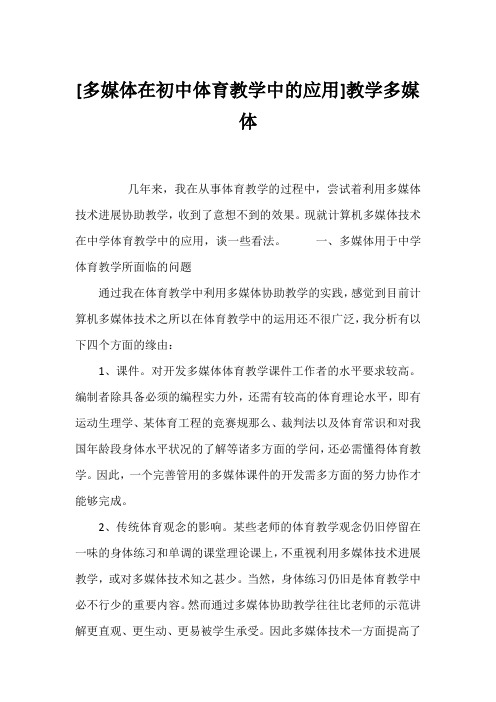 [多媒体在初中体育教学中的应用]教学多媒体

几年来，我在从事体育教学的过程中，尝试着利用多媒体技术进展协助教学，收到了意想不到的效果。现就计算机多媒体技术在中学体育教学中的应用，谈一些看法。　　一、多媒体用于中学体育教学所面临的问题

通过我在体育教学中利用多媒体协助教学的实践，感觉到目前计算机多媒体技术之所以在体育教学中的运用还不很广泛，我分析有以下四个方面的缘由：

1、课件。对开发多媒体体育教学课件工作者的水平要求较高。编制者除具备必须的编程实力外，还需有较高的体育理论水平，即有运动生理学、某体育工程的竞赛规那么、裁判法以及体育常识和对我国年龄段身体水平状况的了解等诸多方面的学问，还必需懂得体育教学。因此，一个完善管用的多媒体课件的开发需多方面的努力协作才能够完成。

2、传统体育观念的影响。某些老师的体育教学观念仍旧停留在一味的身体练习和单调的课堂理论课上，不重视利用多媒体技术进展教学，或对多媒体技术知之甚少。当然，身体练习仍旧是体育教学中必不行少的重要内容。然而通过多媒体协助教学往往比老师的示范讲解更直观、更生动、更易被学生承受。因此多媒体技术一方面提高了